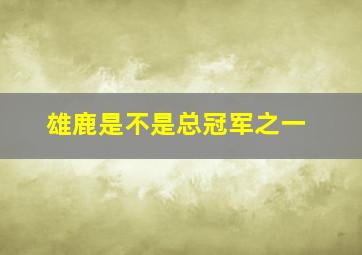 雄鹿是不是总冠军之一